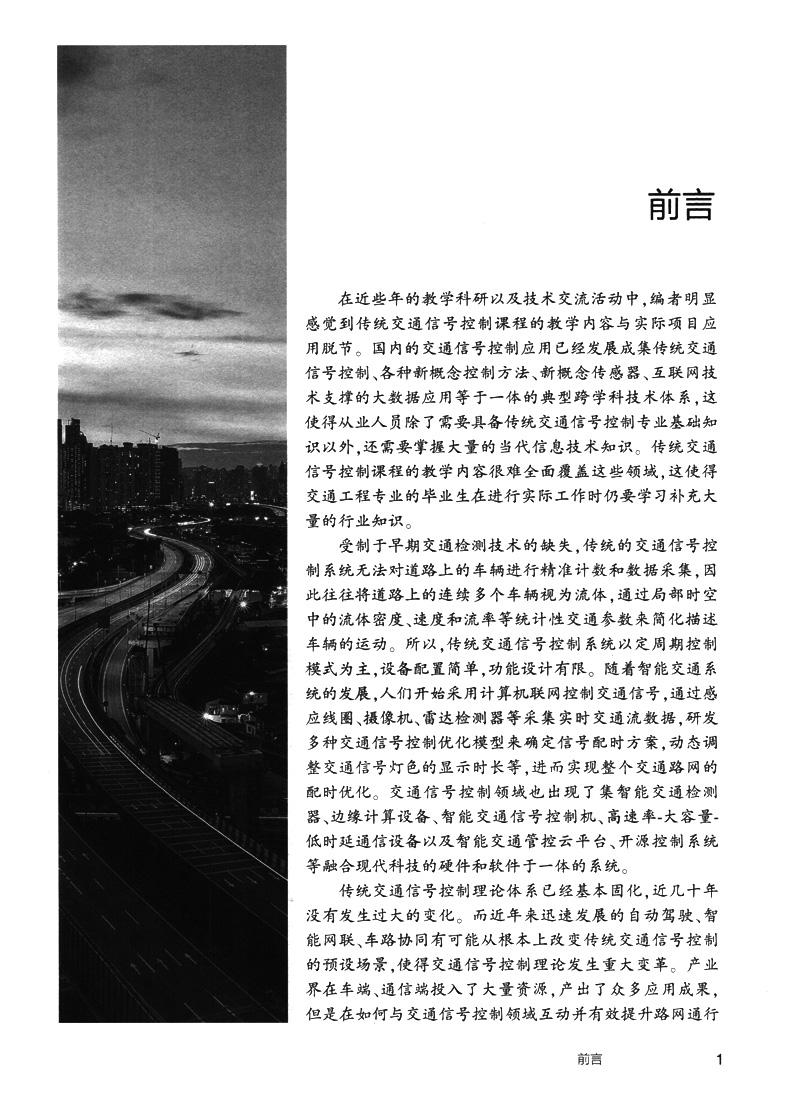 前言

在近些年的教学科研以及技术交流活动中，编者明显感觉到传统交通信号控制课程的教学内容与实际项目应用脱节。国内的交通信号控制应用已经发展成集传统交通信号控制、各种新概念控制方法、新概念传感器、互联网技术支撑的大数据应用等于一体的典型跨学科技术体系，这使得从业人员除了需要具备传统交通信号控制专业基础知识以外，还需要掌握大量的当代信息技术知识。传统交通信号控制课程的教学内容很难全面覆盖这些领域，这使得交通工程专业的毕业生在进行实际工作时仍要学习补充大量的行业知识。

受制于早期交通检测技术的缺失，传统的交通信号控制系统无法对道路上的车辆进行精准计数和数据采集，因此往往将道路上的连续多个车辆视为流体，通过局部时空中的流体密度、速度和流率等统计性交通参数来简化描述车辆的运动。所以，传统交通信号控制系统以定周期控制模式为主，设备配置简单，功能设计有限。随着智能交通系统的发展，人们开始采用计算机联网控制交通信号，通过感应线圈、摄像机、雷达检测器等采集实时交通流数据，研发多种交通信号控制优化模型来确定信号配时方案，动态调整交通信号灯色的显示时长等，进而实现整个交通路网的配时优化。交通信号控制领域也出现了集智能交通检测器、边缘计算设备、智能交通信号控制机、高速率-大容量-低时延通信设备以及智能交通管控云平台、开源控制系统等融合现代科技的硬件和软件于一体的系统。

传统交通信号控制理论体系已经基本固化，近几十年没有发生过大的变化。而近年来迅速发展的自动驾驶、智能网联、车路协同有可能从根本上改变传统交通信号控制的预设场景，使得交通信号控制理论发生重大变革。产业界在车端、通信端投入了大量资源，产出了众多应用成果，但是在如何与交通信号控制领域互动并有效提升路网通行

前言 1